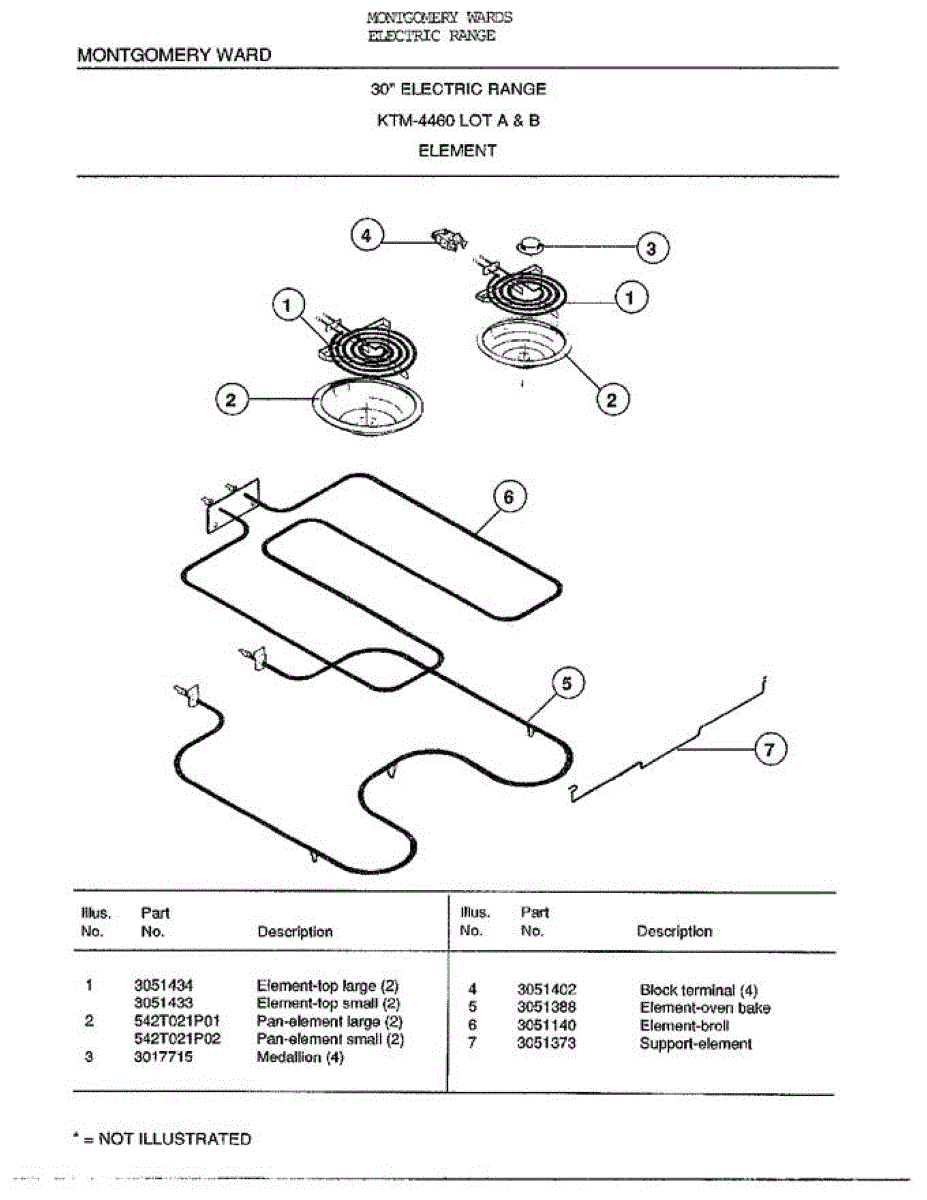 MONTGOMERY WARDS
ELECTRIC RANGE

MONTGOMERY WARD

30" ELECTRIC RANGE
KTM-4460 LOT A & B
ELEMENT

4
3
1
1
2
2
6
5
7

| Illus. No. | Part No. | Description |
|---|---|---|
| 1 | 3051434 | Element-top large (2) |
| | 3051433 | Element-top small (2) |
| 2 | 542T021P01 | Pan-element large (2) |
| | 542T021P02 | Pan-element small (2) |
| 3 | 3017715 | Medallion (4) |

| Illus. No. | Part No. | Description |
|---|---|---|
| 4 | 3051402 | Block terminal (4) |
| 5 | 3051388 | Element-oven bake |
| 6 | 3051140 | Element-broil |
| 7 | 3051373 | Support-element |

* = NOT ILLUSTRATED